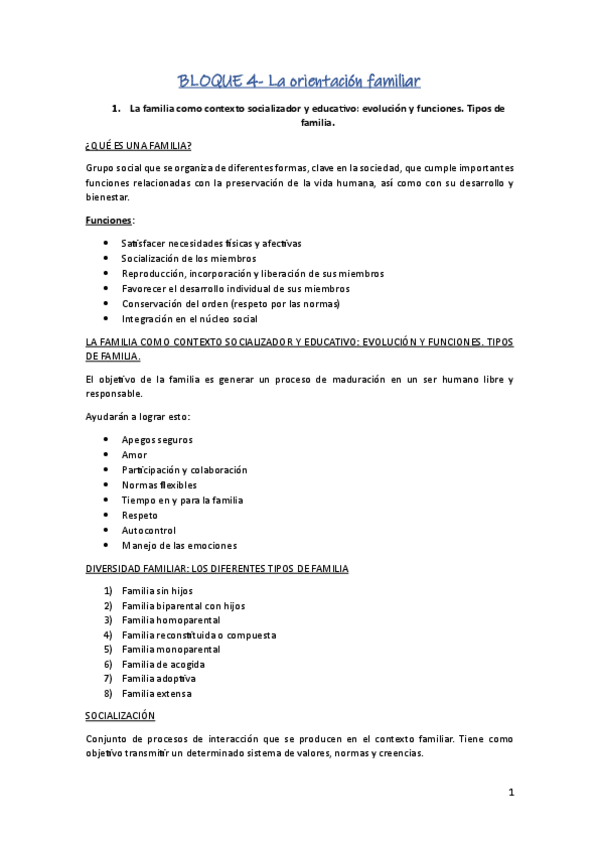 BLOQUE 4- La orientación familiar

1. La familia como contexto socializador y educativo: evolución y funciones. Tipos de familia.

¿QUÉ ES UNA FAMILIA?

Grupo social que se organiza de diferentes formas, clave en la sociedad, que cumple importantes funciones relacionadas con la preservación de la vida humana, así como con su desarrollo y bienestar.

Funciones:

- Satisfacer necesidades físicas y afectivas
- Socialización de los miembros
- Reproducción, incorporación y liberación de sus miembros
- Favorecer el desarrollo individual de sus miembros
- Conservación del orden (respeto por las normas)
- Integración en el núcleo social

LA FAMILIA COMO CONTEXTO SOCIALIZADOR Y EDUCATIVO: EVOLUCIÓN Y FUNCIONES. TIPOS DE FAMILIA.

El objetivo de la familia es generar un proceso de maduración en un ser humano libre y responsable.

Ayudarán a lograr esto:

- Apegos seguros
- Amor
- Participación y colaboración
- Normas flexibles
- Tiempo en y para la familia
- Respeto
- Autocontrol
- Manejo de las emociones

DIVERSIDAD FAMILIAR: LOS DIFERENTES TIPOS DE FAMILIA

1) Familia sin hijos
2) Familia biparental con hijos
3) Familia homoparental
4) Familia reconstituida o compuesta
5) Familia monoparental
6) Familia de acogida
7) Familia adoptiva
8) Familia extensa

SOCIALIZACIÓN

Conjunto de procesos de interacción que se producen en el contexto familiar. Tiene como objetivo transmitir un determinado sistema de valores, normas y creencias.

1